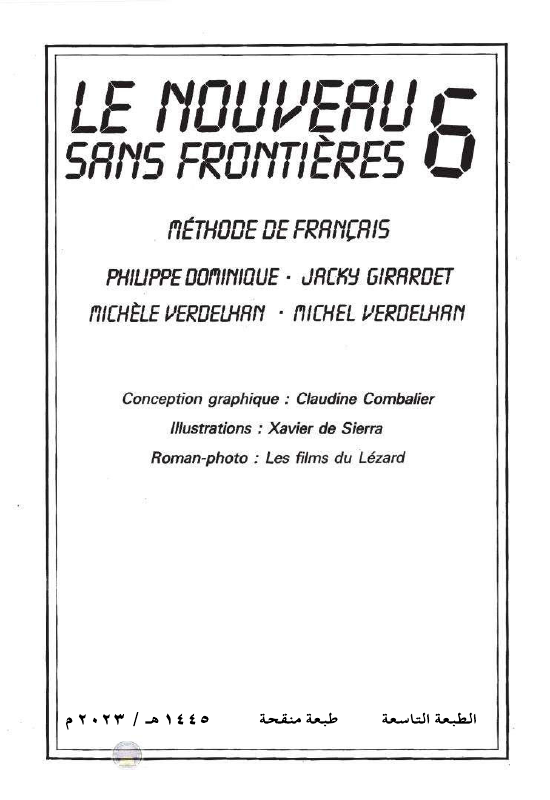 LE NOUVEAU SANS FRONTIÈRES 6

MÉTHODE DE FRANÇAIS

PHILIPPE DOMINIQUE · JACKY GIRARDET
MICHÈLE VERDELHAN · MICHEL VERDELHAN

Conception graphique : Claudine Combalier
Illustrations : Xavier de Sierra
Roman-photo : Les films du Lézard

الطبعة التاسعة طبعة منقحة ١٤٤٥ هـ / ٢٠٢٣ م